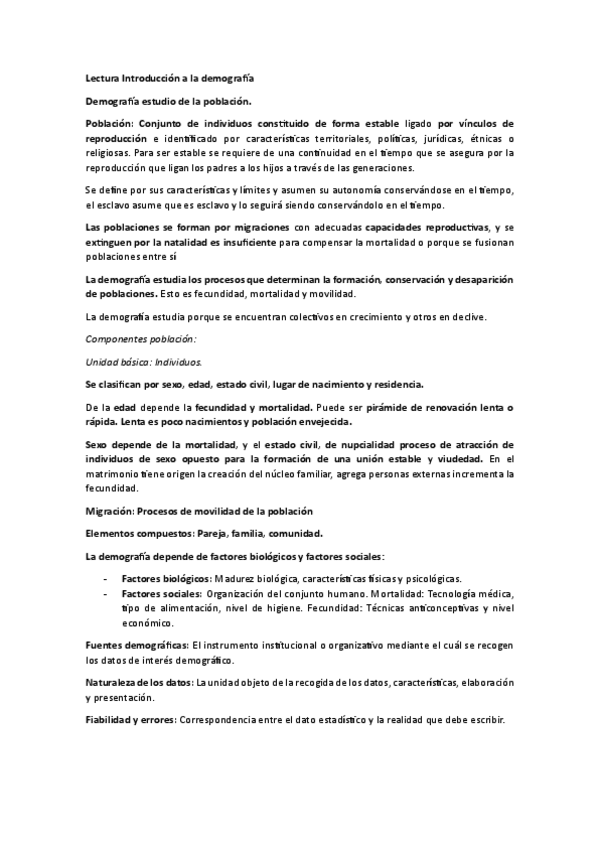 Lectura Introducción a la demografía

Demografía estudio de la población.

Población: Conjunto de individuos constituido de forma estable ligado por vínculos de reproducción e identificado por características territoriales, políticas, jurídicas, étnicas o religiosas. Para ser estable se requiere de una continuidad en el tiempo que se asegura por la reproducción que ligan los padres a los hijos a través de las generaciones.

Se define por sus características y límites y asumen su autonomía conservándose en el tiempo, el esclavo asume que es esclavo y lo seguirá siendo conservándolo en el tiempo.

Las poblaciones se forman por migraciones con adecuadas capacidades reproductivas, y se extinguen por la natalidad es insuficiente para compensar la mortalidad o porque se fusionan poblaciones entre sí

La demografía estudia los procesos que determinan la formación, conservación y desaparición de poblaciones. Esto es fecundidad, mortalidad y movilidad.

La demografía estudia porque se encuentran colectivos en crecimiento y otros en declive.

Componentes población:

Unidad básica: Individuos.

Se clasifican por sexo, edad, estado civil, lugar de nacimiento y residencia.

De la edad depende la fecundidad y mortalidad. Puede ser pirámide de renovación lenta o rápida. Lenta es poco nacimientos y población envejecida.

Sexo depende de la mortalidad, y el estado civil, de nupcialidad proceso de atracción de individuos de sexo opuesto para la formación de una unión estable y viudedad. En el matrimonio tiene origen la creación del núcleo familiar, agrega personas externas incrementa la fecundidad.

Migración: Procesos de movilidad de la población

Elementos compuestos: Pareja, familia, comunidad.

La demografía depende de factores biológicos y factores sociales:

- Factores biológicos: Madurez biológica, características físicas y psicológicas.
- Factores sociales: Organización del conjunto humano. Mortalidad: Tecnología médica, tipo de alimentación, nivel de higiene. Fecundidad: Técnicas anticonceptivas y nivel económico.

Fuentes demográficas: El instrumento institucional o organizativo mediante el cuál se recogen los datos de interés demográfico.

Naturaleza de los datos: La unidad objeto de la recogida de los datos, características, elaboración y presentación.

Fiabilidad y errores: Correspondencia entre el dato estadístico y la realidad que debe escribir.